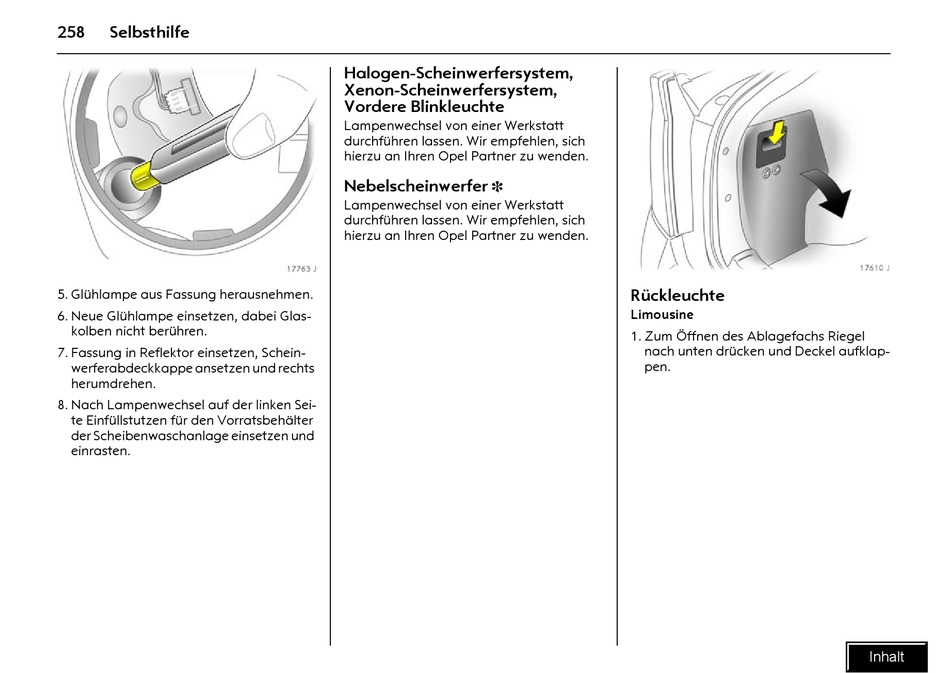 258 Selbsthilfe

17763 J

5. Glühlampe aus Fassung herausnehmen.

6. Neue Glühlampe einsetzen, dabei Glaskolben nicht berühren.

7. Fassung in Reflektor einsetzen, Scheinwerferabdeckkappe ansetzen und rechts herumdrehen.

8. Nach Lampenwechsel auf der linken Seite Einfüllstutzen für den Vorratsbehälter der Scheibenwaschanlage einsetzen und einrasten.

Halogen-Scheinwerfersystem, Xenon-Scheinwerfersystem, Vordere Blinkleuchte
Lampenwechsel von einer Werkstatt durchführen lassen. Wir empfehlen, sich hierzu an Ihren Opel Partner zu wenden.

Nebelscheinwerfer ✻
Lampenwechsel von einer Werkstatt durchführen lassen. Wir empfehlen, sich hierzu an Ihren Opel Partner zu wenden.

17610 J

Rückleuchte
Limousine

1. Zum Öffnen des Ablagefachs Riegel nach unten drücken und Deckel aufklappen.

Inhalt